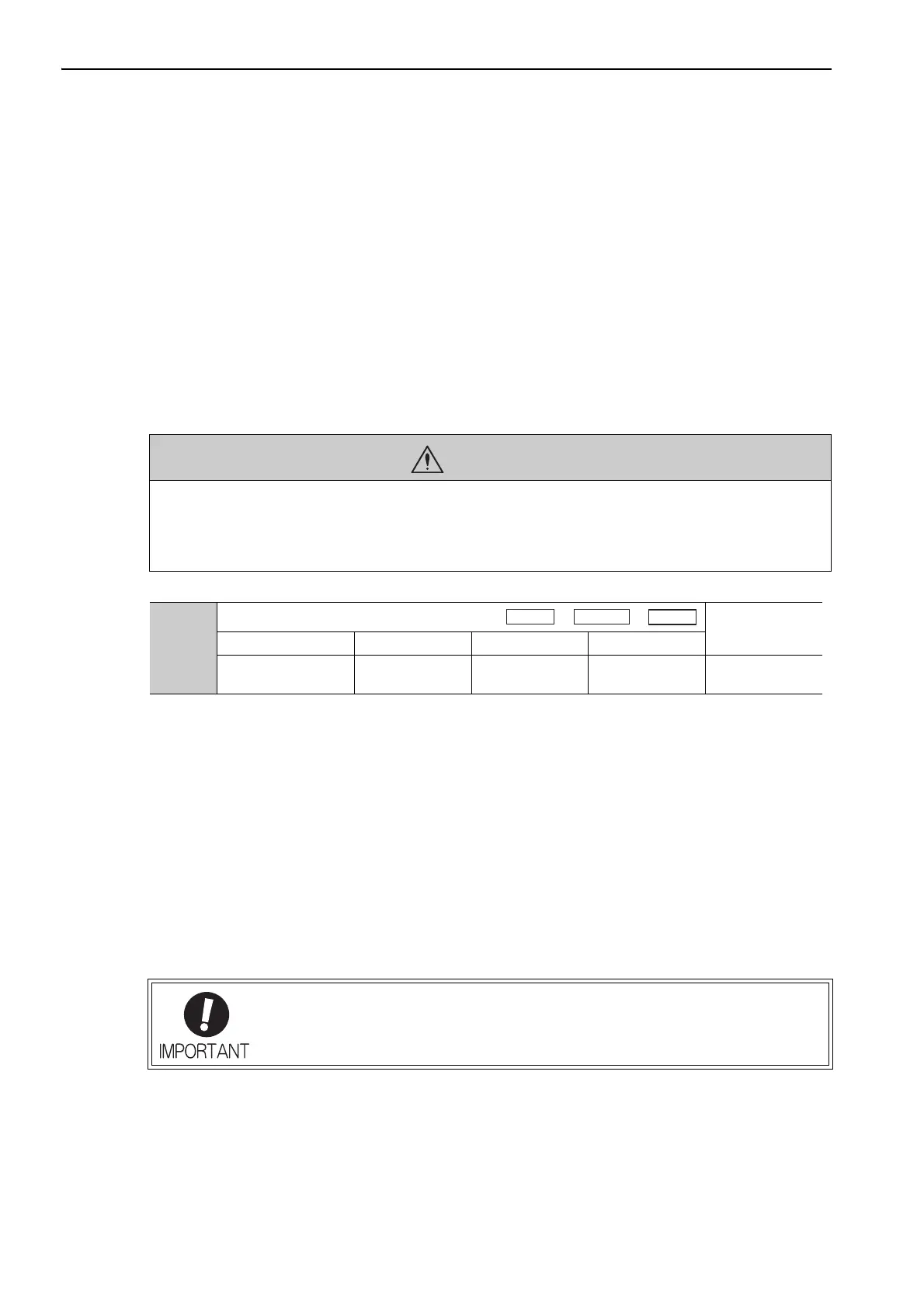 IMPORTANT